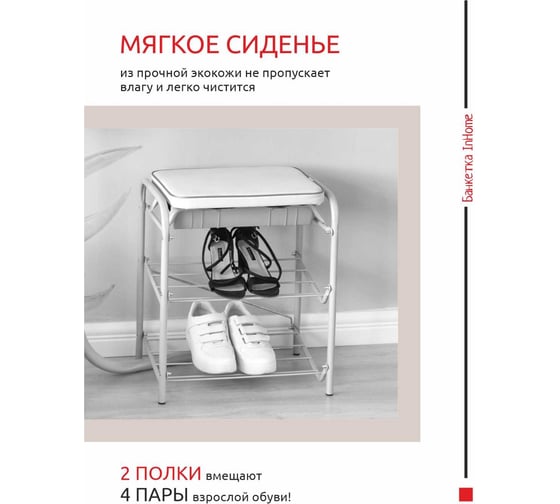 МЯГКОЕ СИДЕНЬЕ

из прочной экокожи не пропускает влагу и легко чистится

Банкетка InHome

2 ПОЛКИ вмещают
4 ПАРЫ взрослой обуви!